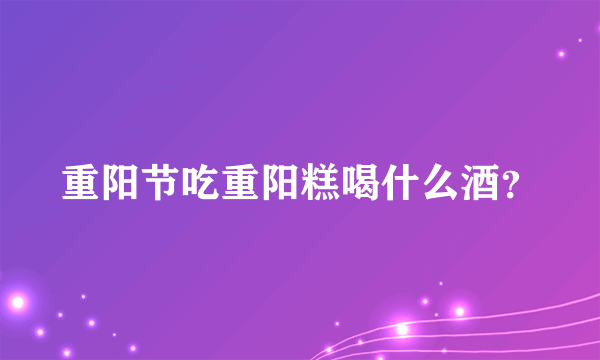 重阳节吃重阳糕喝什么酒?